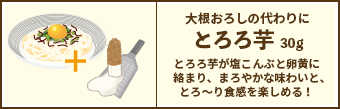 大根おろしの代わりに
とろろ芋 30g
とろろ芋が塩こんぶと卵黄に絡まり、まろやかな味わいと、とろ〜り食感を楽しめる！